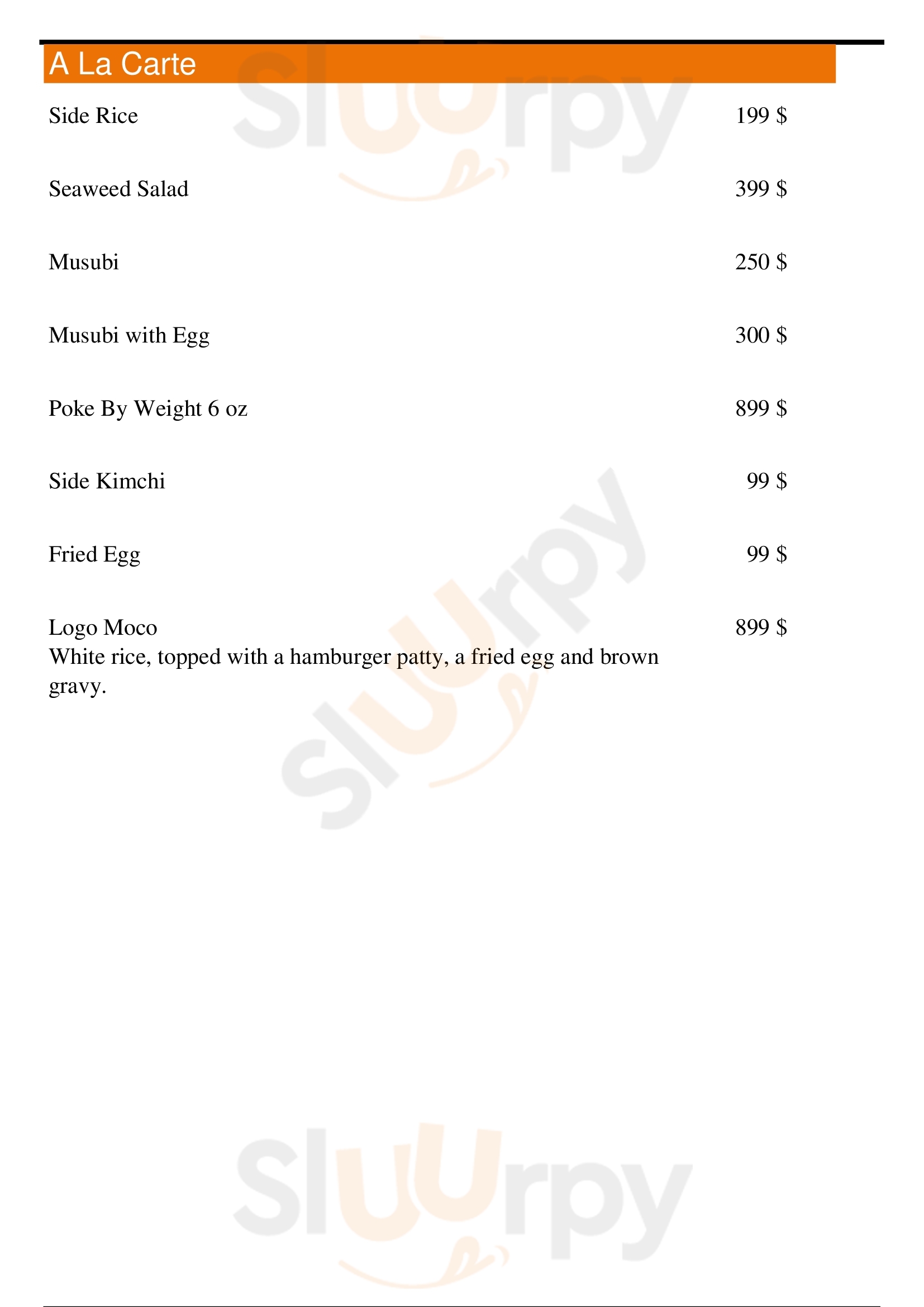 A La Carte

Side Rice 199 $

Seaweed Salad 399 $

Musubi 250 $

Musubi with Egg 300 $

Poke By Weight 6 oz 899 $

Side Kimchi 99 $

Fried Egg 99 $

Logo Moco 899 $
White rice, topped with a hamburger patty, a fried egg and brown gravy.

Sluurpy
Sluurpy
Sluurpy